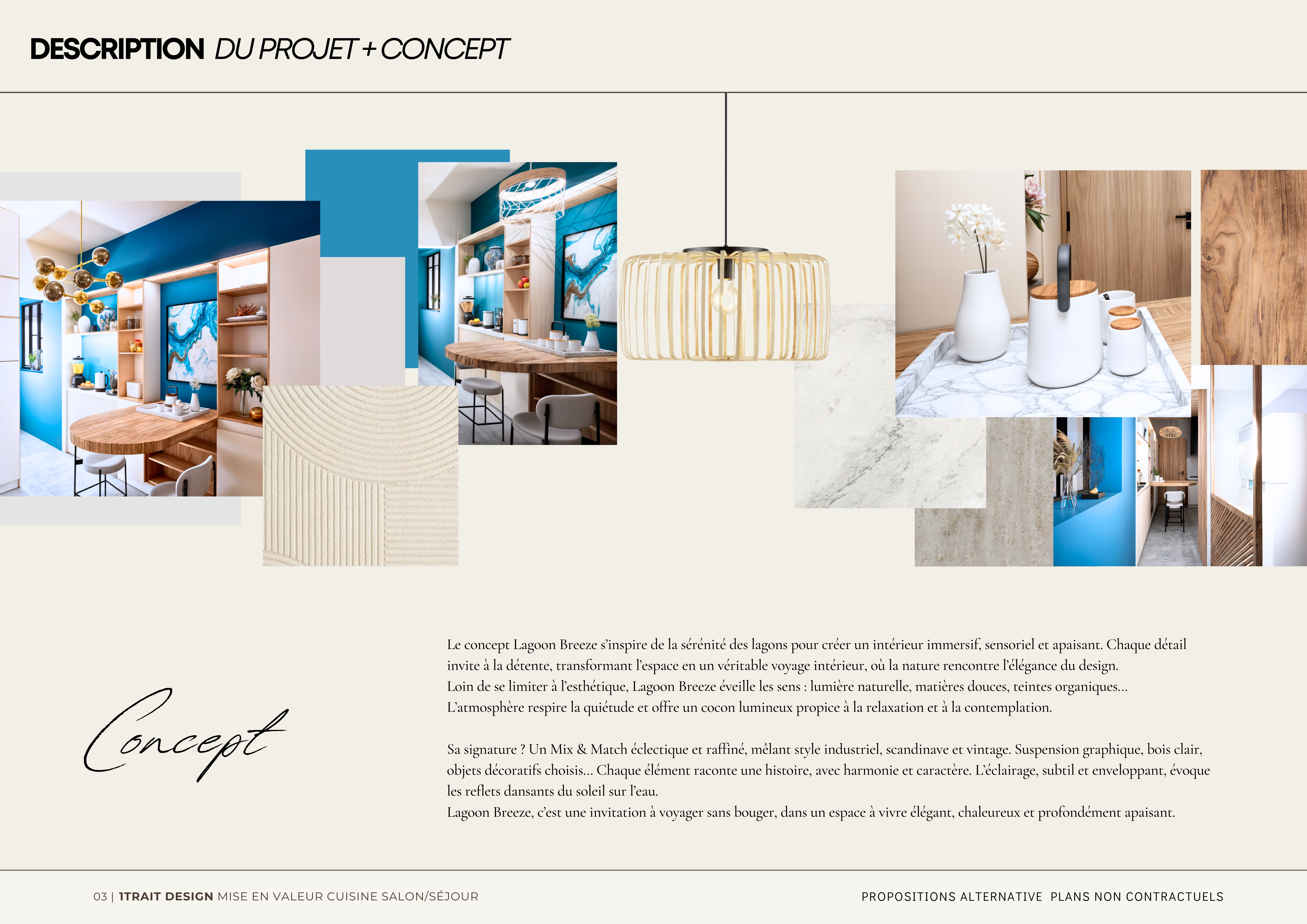 DESCRIPTION DU PROJET + CONCEPT

Concept

Le concept Lagoon Breeze s'inspire de la sérénité des lagons pour créer un intérieur immersif, sensoriel et apaisant. Chaque détail invite à la détente, transformant l'espace en un véritable voyage intérieur, où la nature rencontre l'élégance du design.
Loin de se limiter à l'esthétique, Lagoon Breeze éveille les sens : lumière naturelle, matières douces, teintes organiques… L'atmosphère respire la quiétude et offre un cocon lumineux propice à la relaxation et à la contemplation.

Sa signature ? Un Mix & Match éclectique et raffiné, mêlant style industriel, scandinave et vintage. Suspension graphique, bois clair, objets décoratifs choisis… Chaque élément raconte une histoire, avec harmonie et caractère. L'éclairage, subtil et enveloppant, évoque les reflets dansants du soleil sur l'eau.
Lagoon Breeze, c'est une invitation à voyager sans bouger, dans un espace à vivre élégant, chaleureux et profondément apaisant.

03 | 1TRAIT DESIGN MISE EN VALEUR CUISINE SALON/SÉJOUR

PROPOSITIONS ALTERNATIVE PLANS NON CONTRACTUELS